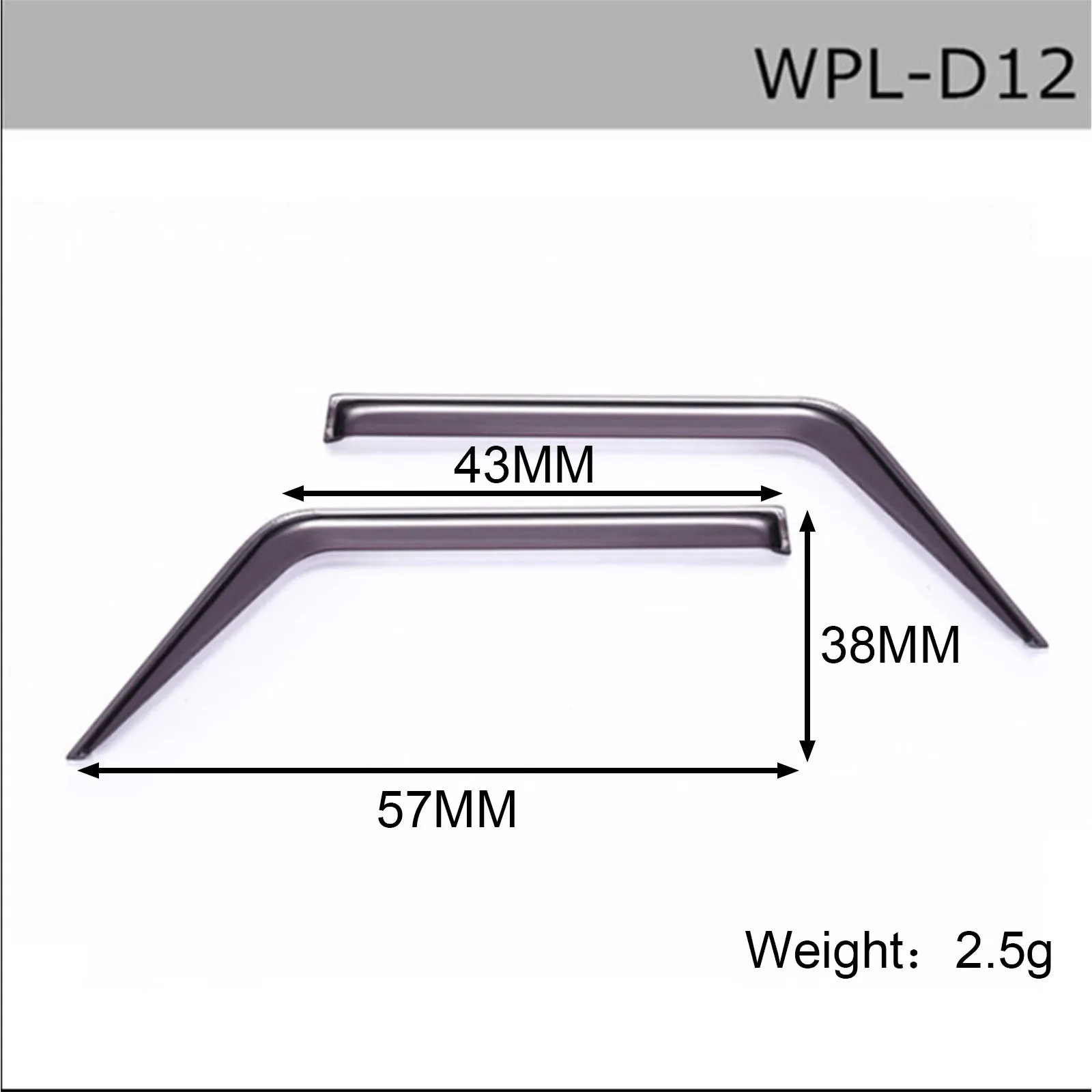 WPL-D12

43MM

38MM

57MM

Weight：2.5g